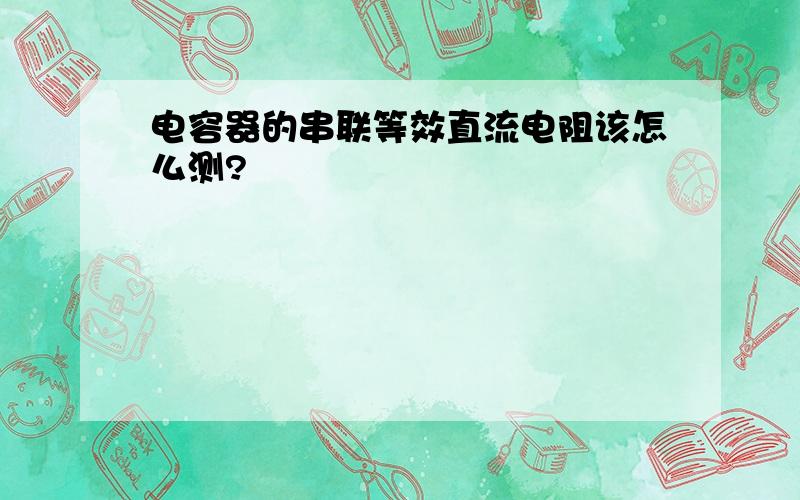 电容器的串联等效直流电阻该怎么测?